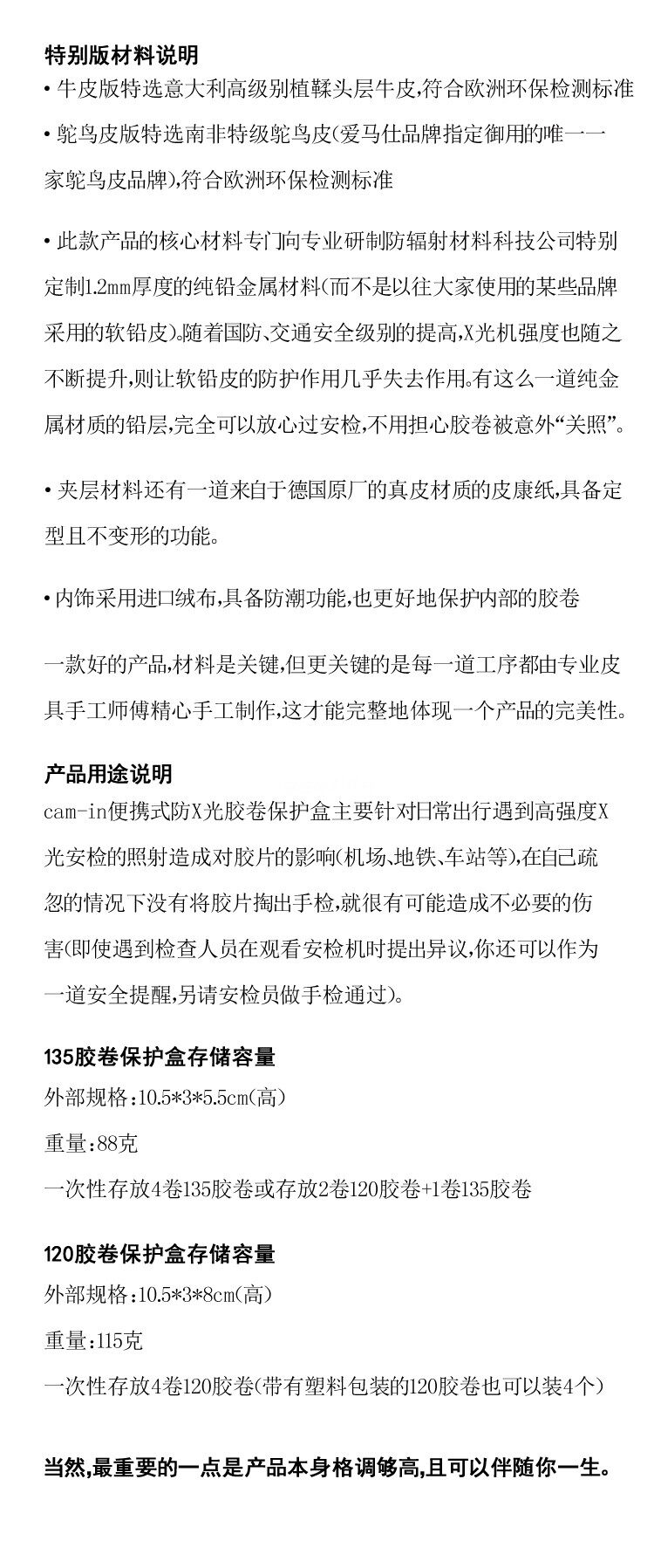 特别版材料说明

• 牛皮版特选意大利高级别植鞣头层牛皮,符合欧洲环保检测标准

• 鸵鸟皮版特选南非特级鸵鸟皮(爱马仕品牌指定御用的唯一一家鸵鸟皮品牌),符合欧洲环保检测标准

• 此款产品的核心材料专门向专业研制防辐射材料科技公司特别定制1.2mm厚度的纯铅金属材料(而不是以往大家使用的某些品牌采用的软铅皮)。随着国防、交通安全级别的提高,X光机强度也随之不断提升,则让软铅皮的防护作用几乎失去作用。有这么一道纯金属材质的铅层,完全可以放心过安检,不用担心胶卷被意外“关照”。

• 夹层材料还有一道来自于德国原厂的真皮材质的皮康纸,具备定型且不变形的功能。

• 内饰采用进口绒布,具备防潮功能,也更好地保护内部的胶卷

一款好的产品,材料是关键,但更关键的是每一道工序都由专业皮具手工师傅精心手工制作,这才能完整地体现一个产品的完美性。

产品用途说明
cam-in便携式防X光胶卷保护盒主要针对日常出行遇到高强度X光安检的照射造成对胶片的影响(机场、地铁、车站等),在自己疏忽的情况下没有将胶片掏出手检,就很有可能造成不必要的伤害(即使遇到检查人员在观看安检机时提出异议,你还可以作为一道安全提醒,另请安检员做手检通过)。

135胶卷保护盒存储容量
外部规格:10.5*3*5.5cm(高)

重量:88克

一次性存放4卷135胶卷或存放2卷120胶卷+1卷135胶卷

120胶卷保护盒存储容量
外部规格:10.5*3*8cm(高)

重量:115克

一次性存放4卷120胶卷(带有塑料包装的120胶卷也可以装4个)

当然,最重要的一点是产品本身格调够高,且可以伴随你一生。